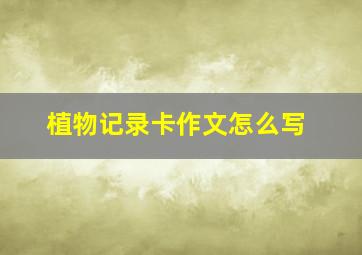 植物记录卡作文怎么写